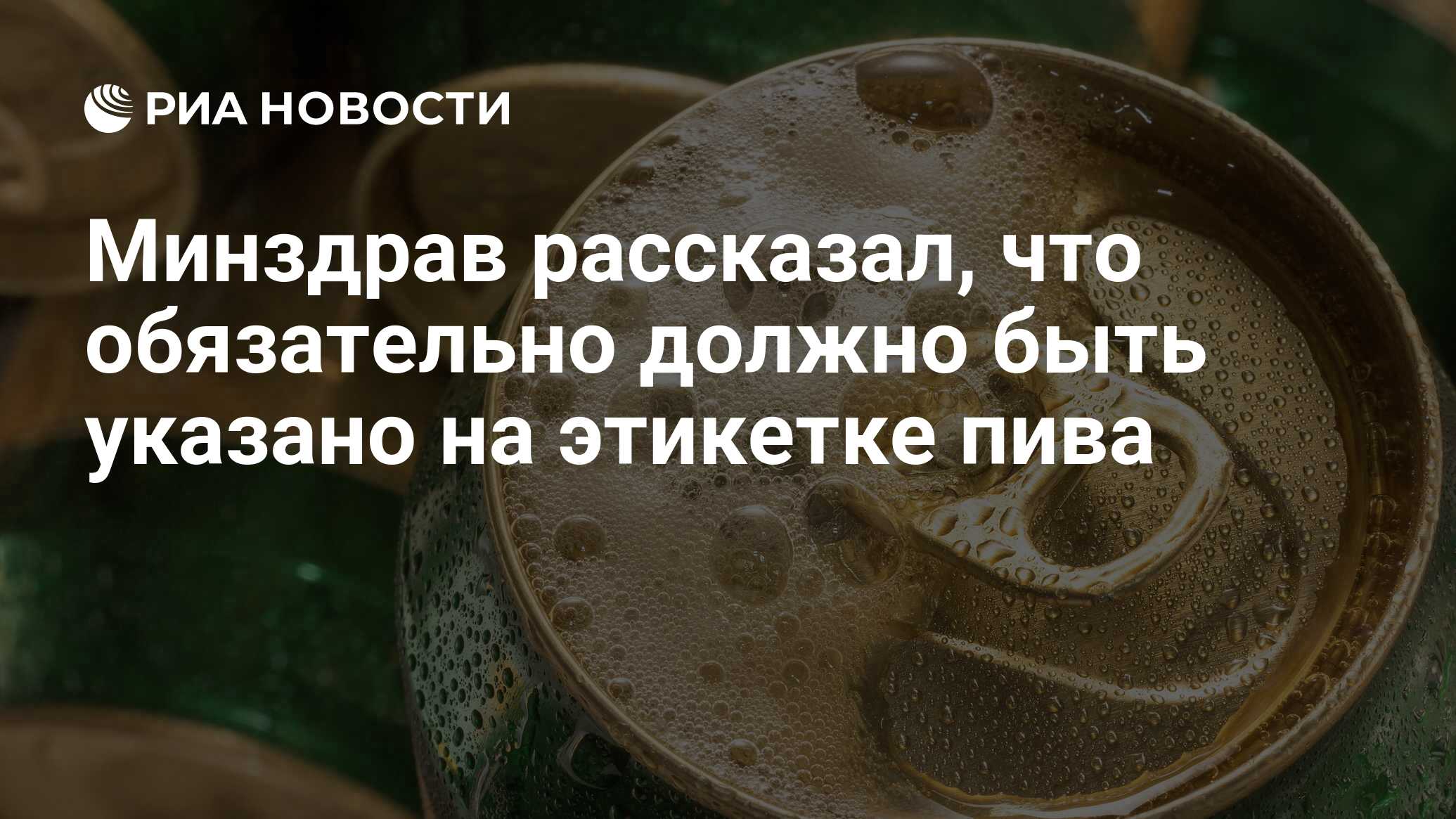 РИА НОВОСТИ

Минздрав рассказал, что обязательно должно быть указано на этикетке пива